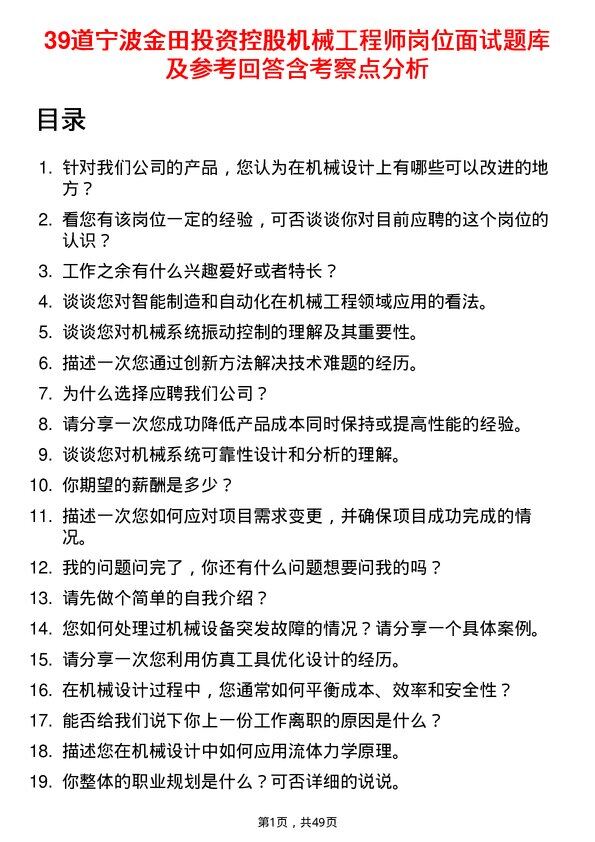 39道宁波金田投资控股机械工程师岗位面试题库及参考回答含考察点分析

目录

1. 针对我们公司的产品，您认为在机械设计上有哪些可以改进的地方？
2. 看您有该岗位一定的经验，可否谈谈你对目前应聘的这个岗位的认识？
3. 工作之余有什么兴趣爱好或者特长？
4. 谈谈您对智能制造和自动化在机械工程领域应用的看法。
5. 谈谈您对机械系统振动控制的理解及其重要性。
6. 描述一次您通过创新方法解决技术难题的经历。
7. 为什么选择应聘我们公司？
8. 请分享一次您成功降低产品成本同时保持或提高性能的经验。
9. 谈谈您对机械系统可靠性设计和分析的理解。
10. 你期望的薪酬是多少？
11. 描述一次您如何应对项目需求变更，并确保项目成功完成的情况。
12. 我的问题问完了，你还有什么问题想要问我的吗？
13. 请先做个简单的自我介绍？
14. 您如何处理过机械设备突发故障的情况？请分享一个具体案例。
15. 请分享一次您利用仿真工具优化设计的经历。
16. 在机械设计过程中，您通常如何平衡成本、效率和安全性？
17. 能否给我们说下你上一份工作离职的原因是什么？
18. 描述您在机械设计中如何应用流体力学原理。
19. 你整体的职业规划是什么？可否详细的说说。

第1页，共49页